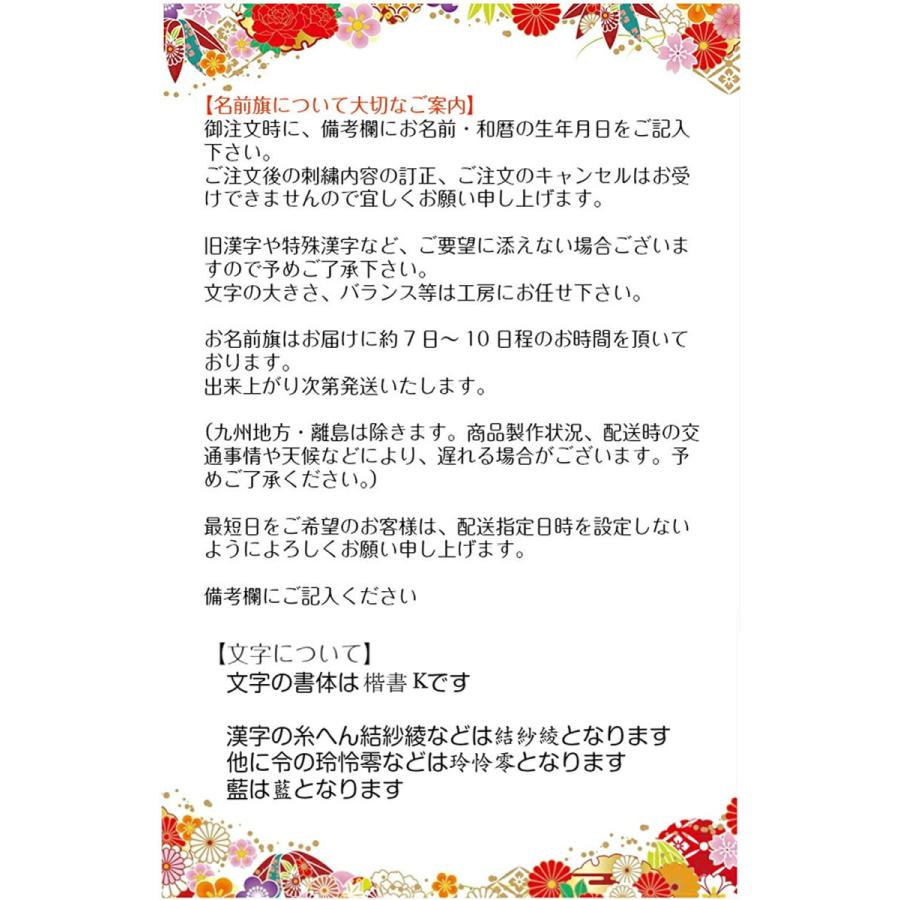 【名前旗について大切なご案内】
御注文時に、備考欄にお名前・和暦の生年月日をご記入下さい。
ご注文後の刺繍内容の訂正、ご注文のキャンセルはお受けできませんので宜しくお願い申し上げます。

旧漢字や特殊漢字など、ご要望に添えない場合ございますので予めご了承下さい。
文字の大きさ、バランス等は工房にお任せ下さい。

お名前旗はお届けに約７日～１０日程のお時間を頂いております。
出来上がり次第発送いたします。

（九州地方・離島は除きます。商品製作状況、配送時の交通事情や天候などにより、遅れる場合がございます。予めご了承ください。）

最短日をご希望のお客様は、配送指定日時を設定しないようによろしくお願い申し上げます。

備考欄にご記入ください

【文字について】
文字の書体は楷書Kです

漢字の糸へん結紗綾などは結紗綾となります
他に令の玲怜零などは玲怜零となります
藍は藍となります